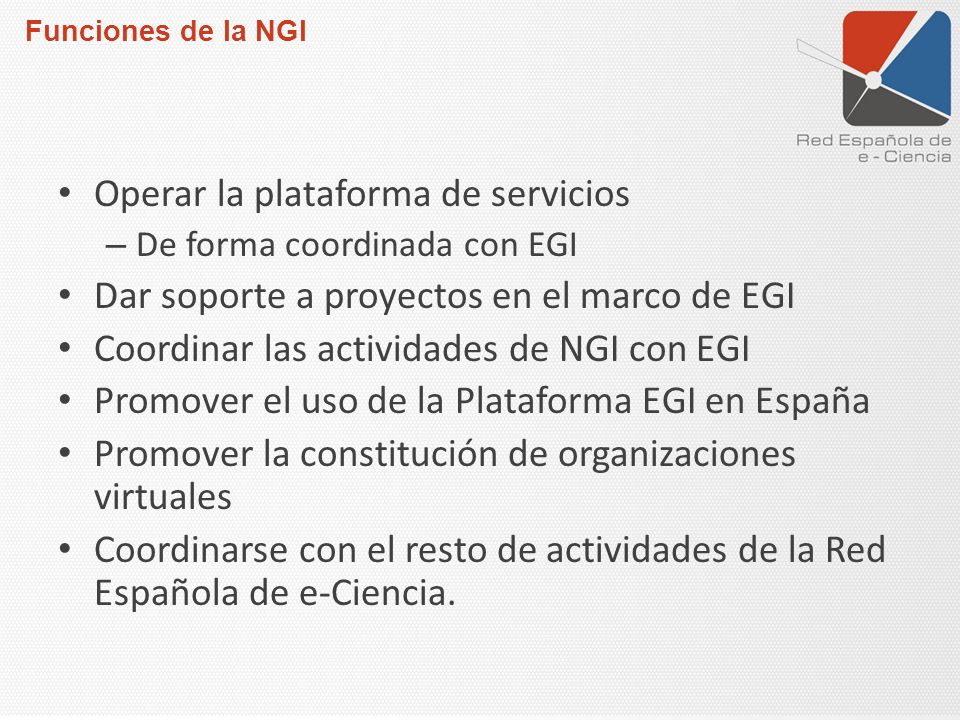 Funciones de la NGI

Red Española de e - Ciencia

• Operar la plataforma de servicios
  – De forma coordinada con EGI
• Dar soporte a proyectos en el marco de EGI
• Coordinar las actividades de NGI con EGI
• Promover el uso de la Plataforma EGI en España
• Promover la constitución de organizaciones virtuales
• Coordinarse con el resto de actividades de la Red Española de e-Ciencia.